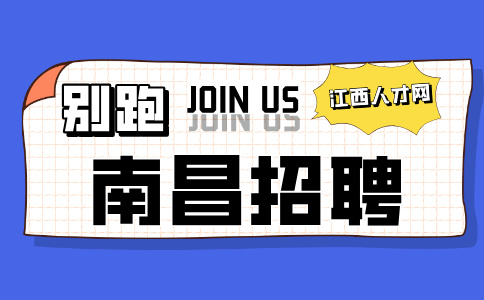 别跑 JOIN US
JOIN US

江西人才网

南昌招聘